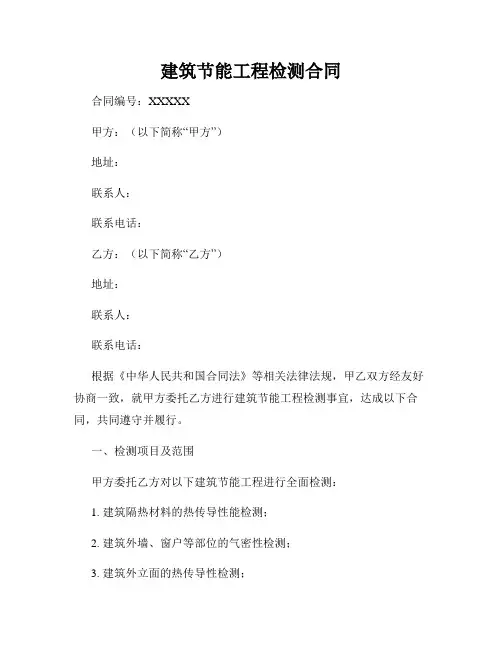 建筑节能工程检测合同

合同编号：XXXXX

甲方：（以下简称“甲方”）

地址：

联系人：

联系电话：

乙方：（以下简称“乙方”）

地址：

联系人：

联系电话：

根据《中华人民共和国合同法》等相关法律法规，甲乙双方经友好协商一致，就甲方委托乙方进行建筑节能工程检测事宜，达成以下合同，共同遵守并履行。

一、检测项目及范围

甲方委托乙方对以下建筑节能工程进行全面检测：

1. 建筑隔热材料的热传导性能检测；

2. 建筑外墙、窗户等部位的气密性检测；

3. 建筑外立面的热传导性检测；